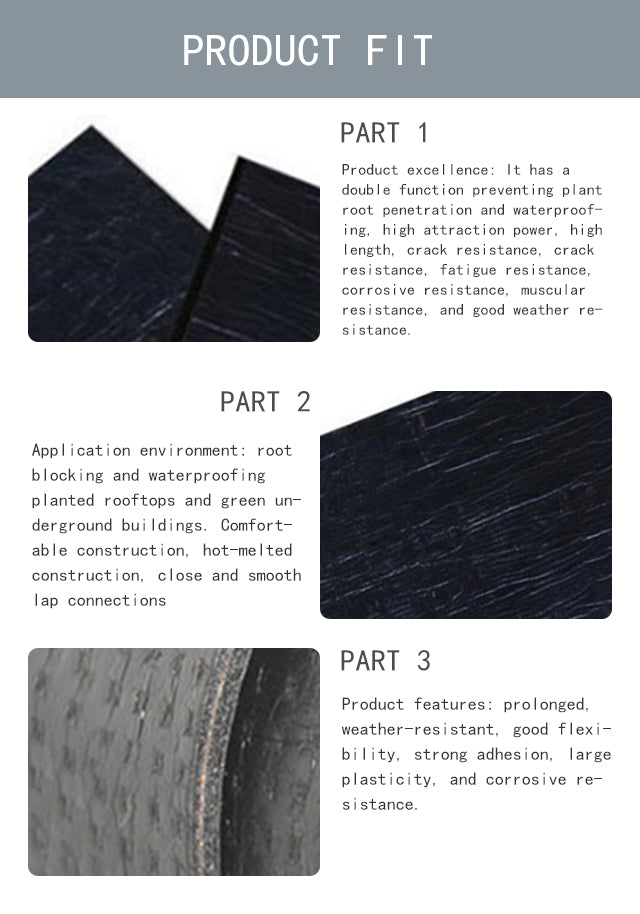 PRODUCT FIT

PART 1

Product excellence: It has a double function preventing plant root penetration and waterproofing, high attraction power, high length, crack resistance, crack resistance, fatigue resistance, corrosive resistance, muscular resistance, and good weather resistance.

PART 2

Application environment: root blocking and waterproofing planted rooftops and green underground buildings. Comfortable construction, hot-melted construction, close and smooth lap connections

PART 3

Product features: prolonged, weather-resistant, good flexibility, strong adhesion, large plasticity, and corrosive resistance.